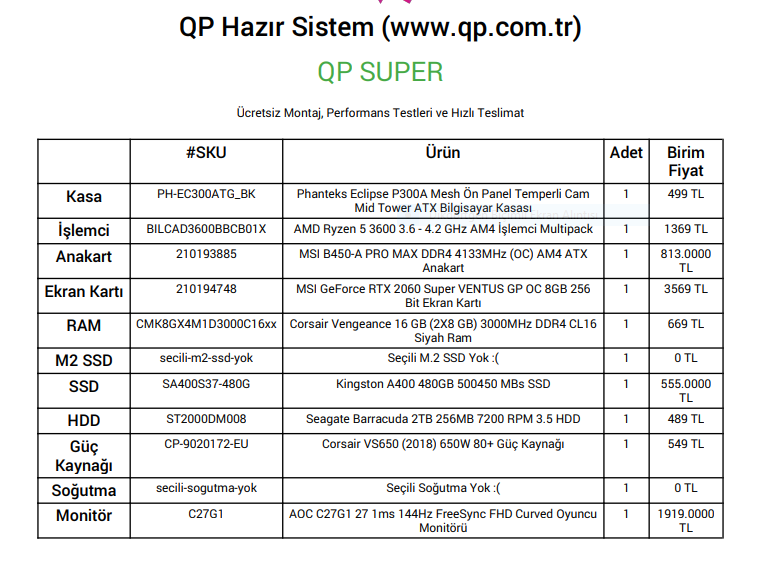 QP Hazır Sistem (www.qp.com.tr)

QP SUPER

Ücretsiz Montaj, Performans Testleri ve Hızlı Teslimat

| | #SKU | Ürün | Adet | Birim Fiyat |
|---|---|---|---|---|
| Kasa | PH-EC300ATG_BK | Phanteks Eclipse P300A Mesh Ön Panel Temperli Cam Mid Tower ATX Bilgisayar Kasası | 1 | 499 TL |
| İşlemci | BILCAD3600BBCB01X | AMD Ryzen 5 3600 3.6 - 4.2 GHz AM4 İşlemci Multipack | 1 | 1369 TL |
| Anakart | 210193885 | MSI B450-A PRO MAX DDR4 4133MHz (OC) AM4 ATX Anakart | 1 | 813.0000 TL |
| Ekran Kartı | 210194748 | MSI GeForce RTX 2060 Super VENTUS GP OC 8GB 256 Bit Ekran Kartı | 1 | 3569 TL |
| RAM | CMK8GX4M1D3000C16xx | Corsair Vengeance 16 GB (2X8 GB) 3000MHz DDR4 CL16 Siyah Ram | 1 | 669 TL |
| M2 SSD | secili-m2-ssd-yok | Seçili M.2 SSD Yok :( | 1 | 0 TL |
| SSD | SA400S37-480G | Kingston A400 480GB 500450 MBs SSD | 1 | 555.0000 TL |
| HDD | ST2000DM008 | Seagate Barracuda 2TB 256MB 7200 RPM 3.5 HDD | 1 | 489 TL |
| Güç Kaynağı | CP-9020172-EU | Corsair VS650 (2018) 650W 80+ Güç Kaynağı | 1 | 549 TL |
| Soğutma | secili-sogutma-yok | Seçili Soğutma Yok :( | 1 | 0 TL |
| Monitör | C27G1 | AOC C27G1 27 1ms 144Hz FreeSync FHD Curved Oyuncu Monitörü | 1 | 1919.0000 TL |